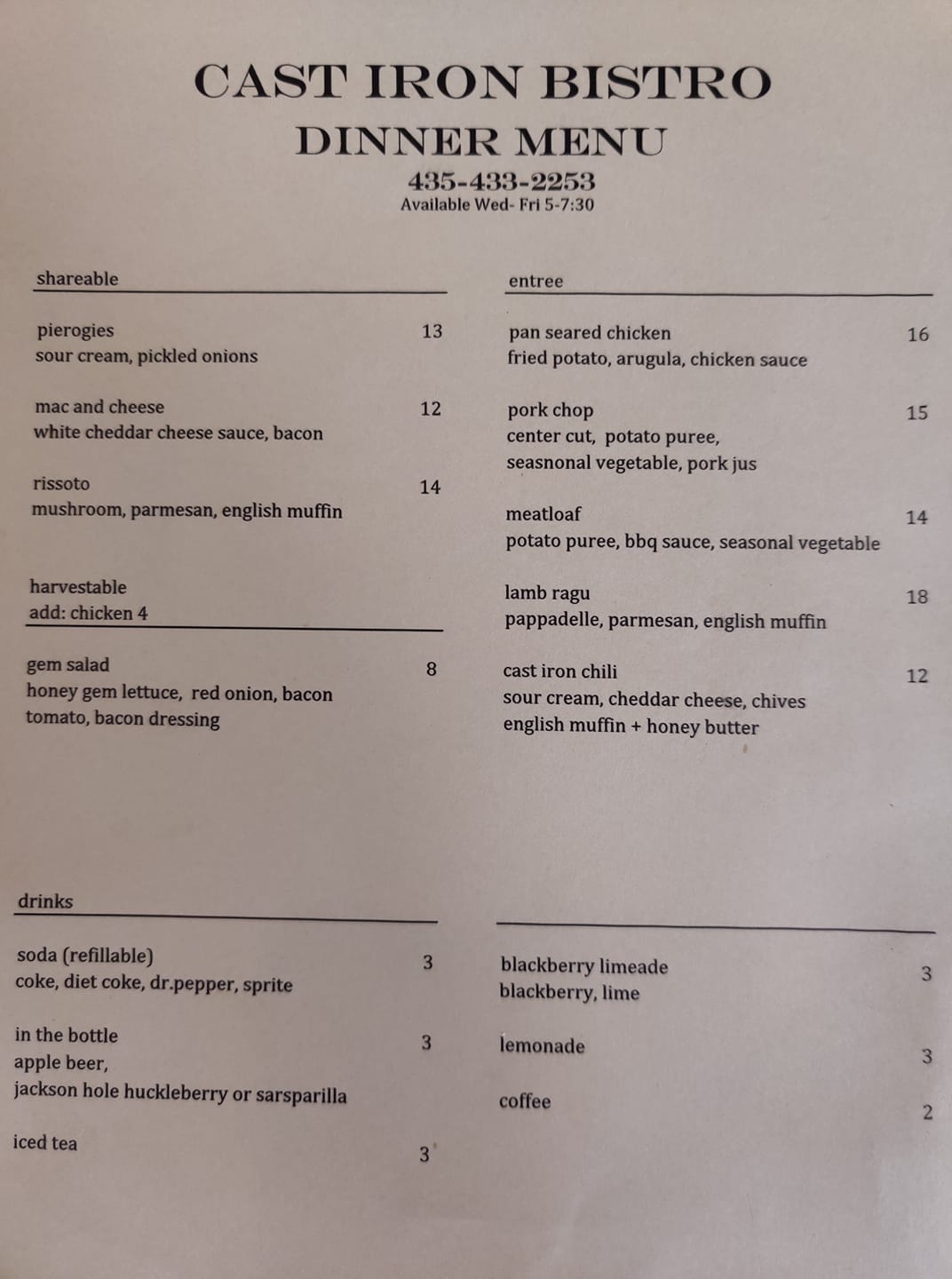 CAST IRON BISTRO
DINNER MENU
435-433-2253
Available Wed- Fri 5-7:30

shareable

pierogies 13
sour cream, pickled onions

mac and cheese 12
white cheddar cheese sauce, bacon

rissoto 14
mushroom, parmesan, english muffin

harvestable
add: chicken 4

gem salad 8
honey gem lettuce, red onion, bacon
tomato, bacon dressing

entree

pan seared chicken 16
fried potato, arugula, chicken sauce

pork chop 15
center cut, potato puree,
seasnonal vegetable, pork jus

meatloaf 14
potato puree, bbq sauce, seasonal vegetable

lamb ragu 18
pappadelle, parmesan, english muffin

cast iron chili 12
sour cream, cheddar cheese, chives
english muffin + honey butter

drinks

soda (refillable) 3
coke, diet coke, dr.pepper, sprite

in the bottle 3
apple beer,
jackson hole huckleberry or sarsparilla

iced tea 3

blackberry limeade 3
blackberry, lime

lemonade 3

coffee 2